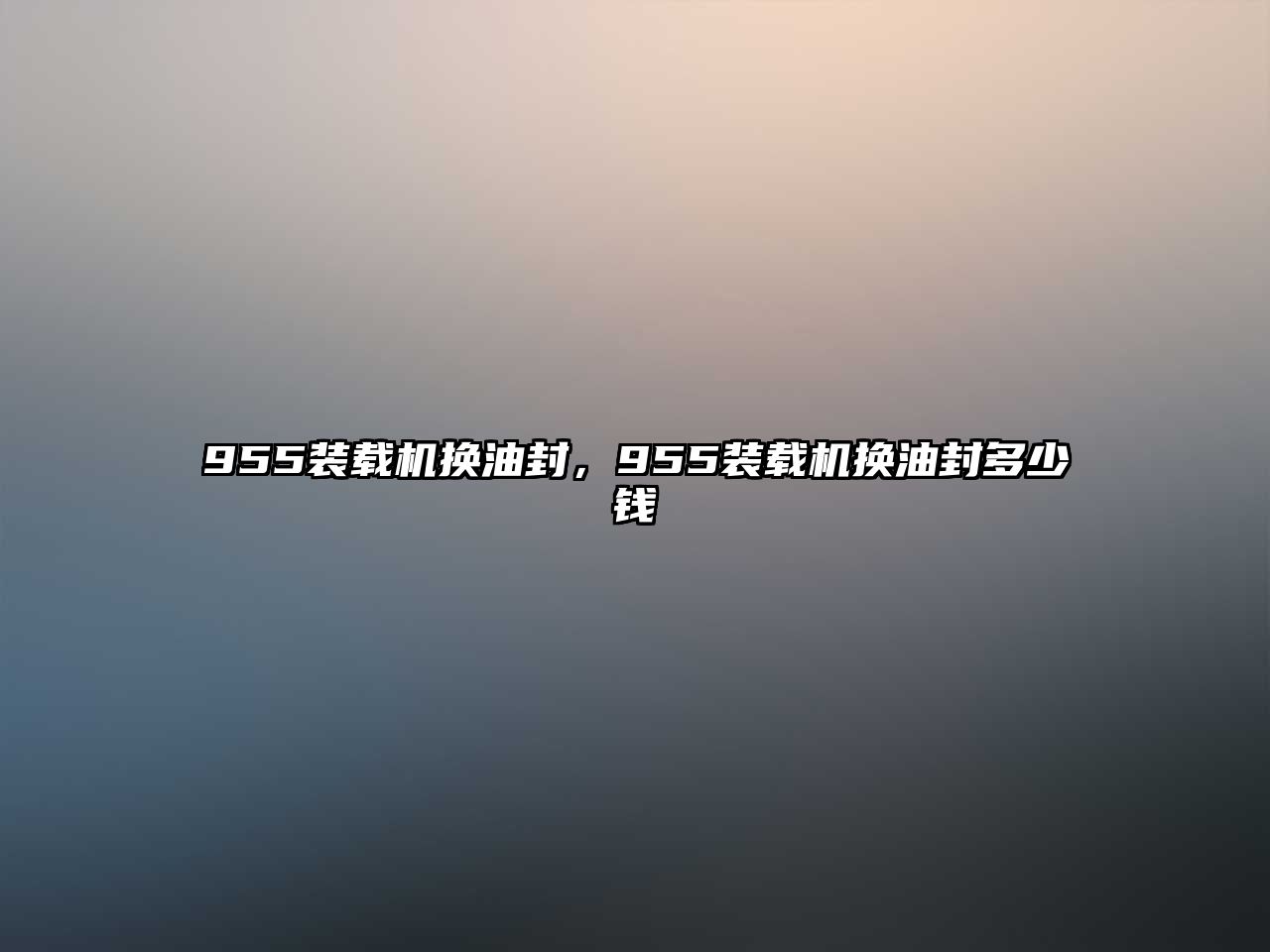 955装载机换油封，955装载机换油封多少钱